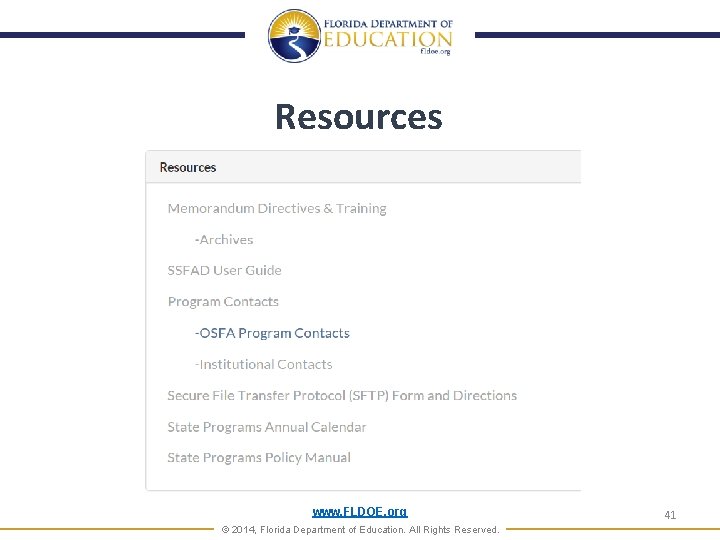 FLORIDA DEPARTMENT OF EDUCATION fldoe.org

Resources

Resources

Memorandum Directives & Training

-Archives

SSFAD User Guide

Program Contacts

-OSFA Program Contacts

-Institutional Contacts

Secure File Transfer Protocol (SFTP) Form and Directions

State Programs Annual Calendar

State Programs Policy Manual

www.FLDOE.org

41

© 2014, Florida Department of Education. All Rights Reserved.